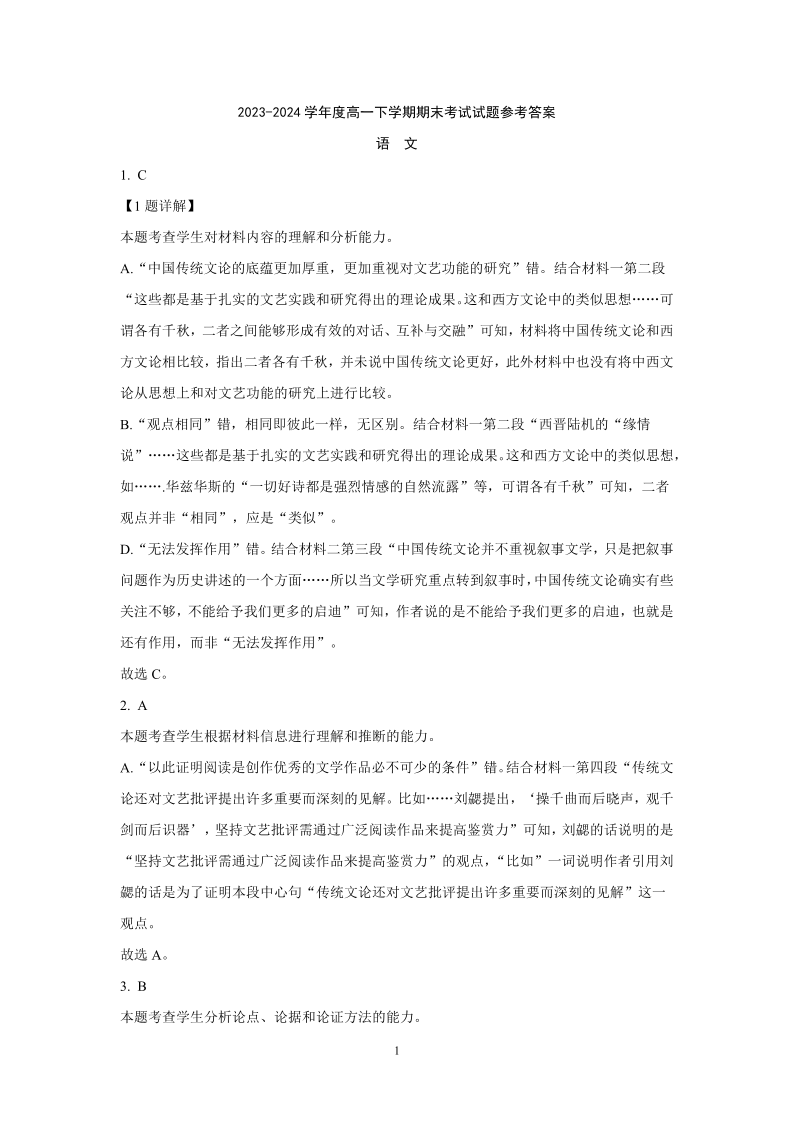 2023-2024 学年度高一下学期期末考试试题参考答案

语　文

1. C

【1 题详解】

本题考查学生对材料内容的理解和分析能力。

A.“中国传统文论的底蕴更加厚重，更加重视对文艺功能的研究”错。结合材料一第二段“这些都是基于扎实的文艺实践和研究得出的理论成果。这和西方文论中的类似思想……可谓各有千秋，二者之间能够形成有效的对话、互补与交融”可知，材料将中国传统文论和西方文论相比较，指出二者各有千秋，并未说中国传统文论更好，此外材料中也没有将中西文论从思想上和对文艺功能的研究上进行比较。

B.“观点相同”错，相同即彼此一样，无区别。结合材料一第二段“西晋陆机的“缘情说”……这些都是基于扎实的文艺实践和研究得出的理论成果。这和西方文论中的类似思想，如…….华兹华斯的“一切好诗都是强烈情感的自然流露”等，可谓各有千秋”可知，二者观点并非“相同”，应是“类似”。

D.“无法发挥作用”错。结合材料二第三段“中国传统文论并不重视叙事文学，只是把叙事问题作为历史讲述的一个方面……所以当文学研究重点转到叙事时，中国传统文论确实有些关注不够，不能给予我们更多的启迪”可知，作者说的是不能给予我们更多的启迪，也就是还有作用，而非“无法发挥作用”。

故选 C。

2. A

本题考查学生根据材料信息进行理解和推断的能力。

A.“以此证明阅读是创作优秀的文学作品必不可少的条件”错。结合材料一第四段“传统文论还对文艺批评提出许多重要而深刻的见解。比如……刘勰提出，‘操千曲而后晓声，观千剑而后识器’，坚持文艺批评需通过广泛阅读作品来提高鉴赏力”可知，刘勰的话说明的是“坚持文艺批评需通过广泛阅读作品来提高鉴赏力”的观点，“比如”一词说明作者引用刘勰的话是为了证明本段中心句“传统文论还对文艺批评提出许多重要而深刻的见解”这一观点。

故选 A。

3. B

本题考查学生分析论点、论据和论证方法的能力。

1